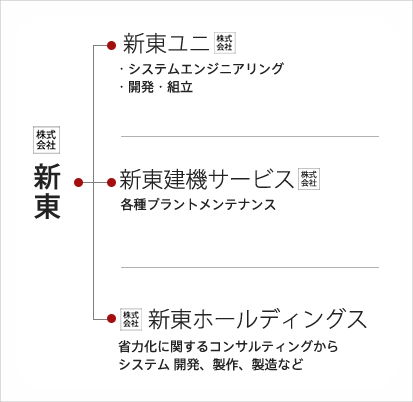 株式会社
新東

新東ユニ 株式会社
・システムエンジニアリング
・開発・組立

新東建機サービス 株式会社
各種プラントメンテナンス

株式会社 新東ホールディングス
省力化に関するコンサルティングから
システム 開発、製作、製造など